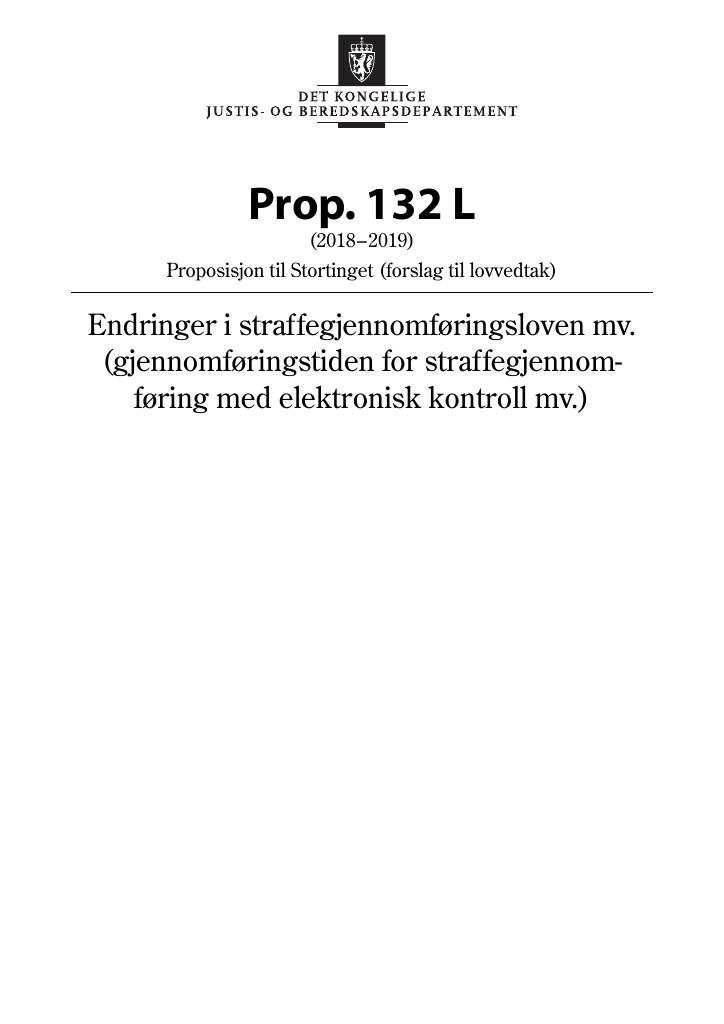 DET KONGELIGE
JUSTIS- OG BEREDSKAPSDEPARTEMENT

Prop. 132 L
(2018–2019)
Proposisjon til Stortinget (forslag til lovvedtak)

Endringer i straffegjennomføringsloven mv. (gjennomføringstiden for straffegjennomføring med elektronisk kontroll mv.)